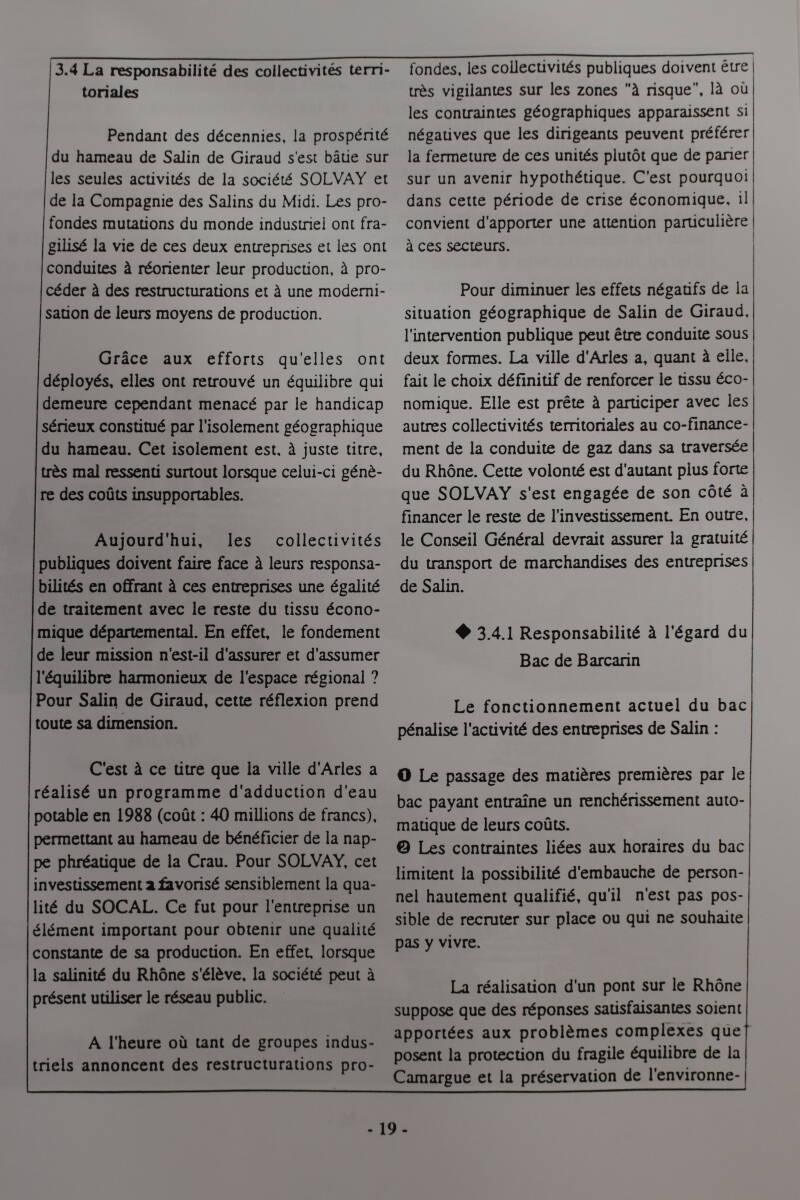 3.4 La responsabilité des collectivités territoriales

Pendant des décennies, la prospérité du hameau de Salin de Giraud s'est bâtie sur les seules activités de la société SOLVAY et de la Compagnie des Salins du Midi. Les profondes mutations du monde industriel ont fragilisé la vie de ces deux entreprises et les ont conduites à réorienter leur production, à procéder à des restructurations et à une modernisation de leurs moyens de production.

Grâce aux efforts qu'elles ont déployés, elles ont retrouvé un équilibre qui demeure cependant menacé par le handicap sérieux constitué par l'isolement géographique du hameau. Cet isolement est, à juste titre, très mal ressenti surtout lorsque celui-ci génère des coûts insupportables.

Aujourd'hui, les collectivités publiques doivent faire face à leurs responsabilités en offrant à ces entreprises une égalité de traitement avec le reste du tissu économique départemental. En effet, le fondement de leur mission n'est-il d'assurer et d'assumer l'équilibre harmonieux de l'espace régional ? Pour Salin de Giraud, cette réflexion prend toute sa dimension.

C'est à ce titre que la ville d'Arles a réalisé un programme d'adduction d'eau potable en 1988 (coût : 40 millions de francs), permettant au hameau de bénéficier de la nappe phréatique de la Crau. Pour SOLVAY, cet investissement a favorisé sensiblement la qualité du SOCAL. Ce fut pour l'entreprise un élément important pour obtenir une qualité constante de sa production. En effet, lorsque la salinité du Rhône s'élève, la société peut à présent utiliser le réseau public.

A l'heure où tant de groupes industriels annoncent des restructurations profondes, les collectivités publiques doivent être très vigilantes sur les zones "à risque", là où les contraintes géographiques apparaissent si négatives que les dirigeants peuvent préférer la fermeture de ces unités plutôt que de parier sur un avenir hypothétique. C'est pourquoi dans cette période de crise économique, il convient d'apporter une attention particulière à ces secteurs.

Pour diminuer les effets négatifs de la situation géographique de Salin de Giraud, l'intervention publique peut être conduite sous deux formes. La ville d'Arles a, quant à elle, fait le choix définitif de renforcer le tissu économique. Elle est prête à participer avec les autres collectivités territoriales au co-financement de la conduite de gaz dans sa traversée du Rhône. Cette volonté est d'autant plus forte que SOLVAY s'est engagée de son côté à financer le reste de l'investissement. En outre, le Conseil Général devrait assurer la gratuité du transport de marchandises des entreprises de Salin.

◆ 3.4.1 Responsabilité à l'égard du Bac de Barcarin

Le fonctionnement actuel du bac pénalise l'activité des entreprises de Salin :

❶ Le passage des matières premières par le bac payant entraîne un renchérissement automatique de leurs coûts.
❷ Les contraintes liées aux horaires du bac limitent la possibilité d'embauche de personnel hautement qualifié, qu'il n'est pas possible de recruter sur place ou qui ne souhaite pas y vivre.

La réalisation d'un pont sur le Rhône suppose que des réponses satisfaisantes soient apportées aux problèmes complexes que posent la protection du fragile équilibre de la Camargue et la préservation de l'environne-

- 19 -